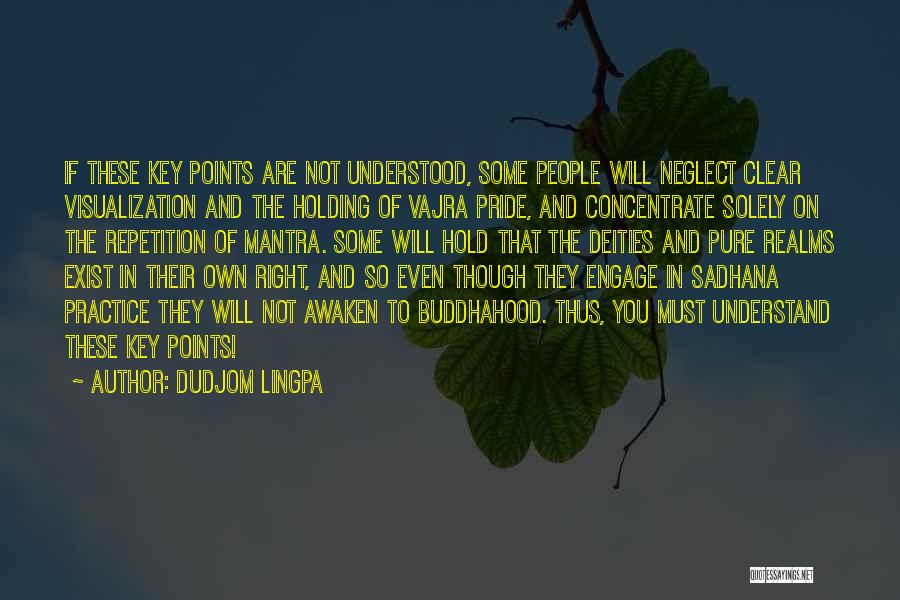 IF THESE KEY POINTS ARE NOT UNDERSTOOD, SOME PEOPLE WILL NEGLECT CLEAR VISUALIZATION AND THE HOLDING OF VAJRA PRIDE, AND CONCENTRATE SOLELY ON THE REPETITION OF MANTRA. SOME WILL HOLD THAT THE DEITIES AND PURE REALMS EXIST IN THEIR OWN RIGHT, AND SO EVEN THOUGH THEY ENGAGE IN SADHANA PRACTICE THEY WILL NOT AWAKEN TO BUDDHAHOOD. THUS, YOU MUST UNDERSTAND THESE KEY POINTS!

~ AUTHOR: DUDJOM LINGPA

QUOTESSAYINGS.NET